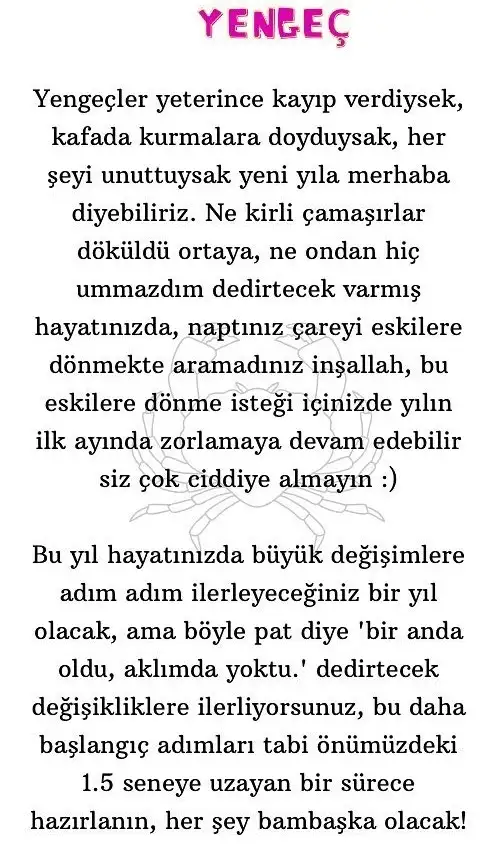 YENGEÇ

Yengeçler yeterince kayıp verdiysek, kafada kurmalara doyduysak, her şeyi unuttuysak yeni yıla merhaba diyebiliriz. Ne kirli çamaşırlar döküldü ortaya, ne ondan hiç ummazdım dedirtecek varmış hayatınızda, naptınız çareyi eskilere dönmekte aramadınız inşallah, bu eskilere dönme isteği içinizde yılın ilk ayında zorlamaya devam edebilir siz çok ciddiye almayın :)

Bu yıl hayatınızda büyük değişimlere adım adım ilerleyeceğiniz bir yıl olacak, ama böyle pat diye 'bir anda oldu, aklımda yoktu.' dedirtecek değişikliklere ilerliyorsunuz, bu daha başlangıç adımları tabi önümüzdeki 1.5 seneye uzayan bir sürece hazırlanın, her şey bambaşka olacak!